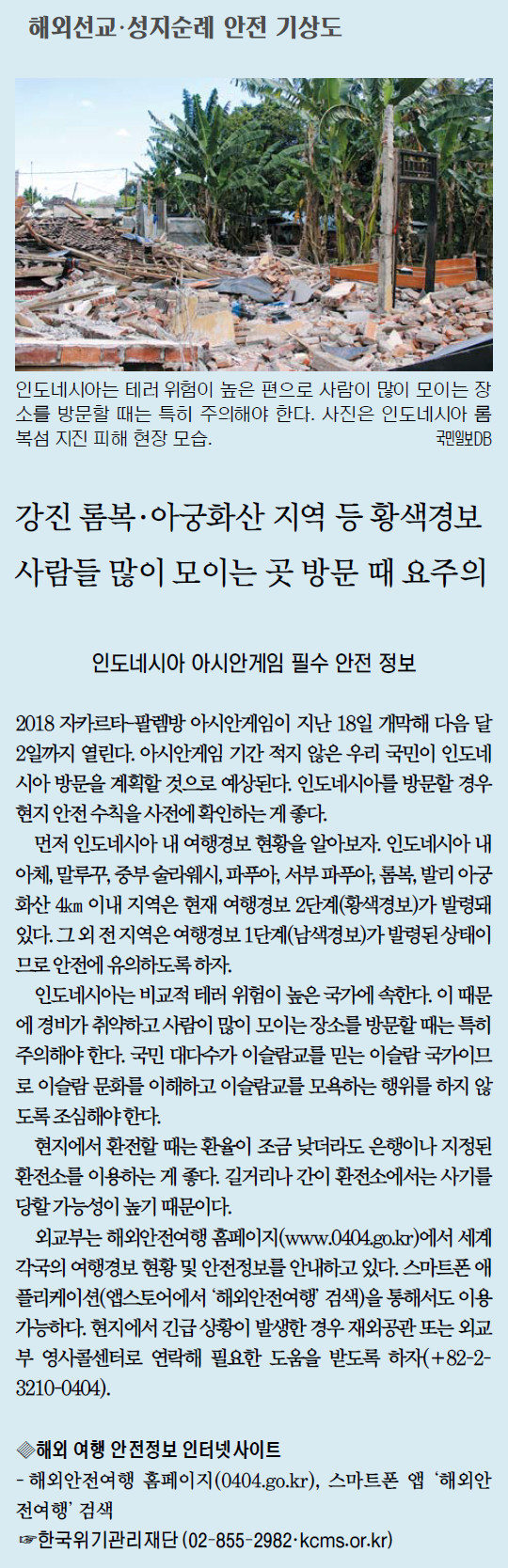 해외선교·성지순례 안전 기상도

인도네시아는 테러 위험이 높은 편으로 사람이 많이 모이는 장소를 방문할 때는 특히 주의해야 한다. 사진은 인도네시아 롬복섬 지진 피해 현장 모습.
국민일보DB

강진 롬복·아궁화산 지역 등 황색경보
사람들 많이 모이는 곳 방문 때 요주의

인도네시아 아시안게임 필수 안전 정보

2018 자카르타-팔렘방 아시안게임이 지난 18일 개막해 다음 달 2일까지 열린다. 아시안게임 기간 적지 않은 우리 국민이 인도네시아 방문을 계획할 것으로 예상된다. 인도네시아를 방문할 경우 현지 안전 수칙을 사전에 확인하는 게 좋다.

먼저 인도네시아 내 여행경보 현황을 알아보자. 인도네시아 내 아체, 말루꾸, 중부 술라웨시, 파푸아, 서부 파푸아, 롬복, 발리 아궁화산 4㎞ 이내 지역은 현재 여행경보 2단계(황색경보)가 발령돼 있다. 그 외 전 지역은 여행경보 1단계(남색경보)가 발령된 상태이므로 안전에 유의하도록 하자.

인도네시아는 비교적 테러 위험이 높은 국가에 속한다. 이 때문에 경비가 취약하고 사람이 많이 모이는 장소를 방문할 때는 특히 주의해야 한다. 국민 대다수가 이슬람교를 믿는 이슬람 국가이므로 이슬람 문화를 이해하고 이슬람교를 모욕하는 행위를 하지 않도록 조심해야 한다.

현지에서 환전할 때는 환율이 조금 낮더라도 은행이나 지정된 환전소를 이용하는 게 좋다. 길거리나 간이 환전소에서는 사기를 당할 가능성이 높기 때문이다.

외교부는 해외안전여행 홈페이지(www.0404.go.kr)에서 세계 각국의 여행경보 현황 및 안전정보를 안내하고 있다. 스마트폰 애플리케이션(앱스토어에서 '해외안전여행' 검색)을 통해서도 이용 가능하다. 현지에서 긴급 상황이 발생한 경우 재외공관 또는 외교부 영사콜센터로 연락해 필요한 도움을 받도록 하자(+82-2-3210-0404).

◈해외 여행 안전정보 인터넷사이트
- 해외안전여행 홈페이지(0404.go.kr), 스마트폰 앱 '해외안전여행' 검색
☞한국위기관리재단 (02-855-2982·kcms.or.kr)